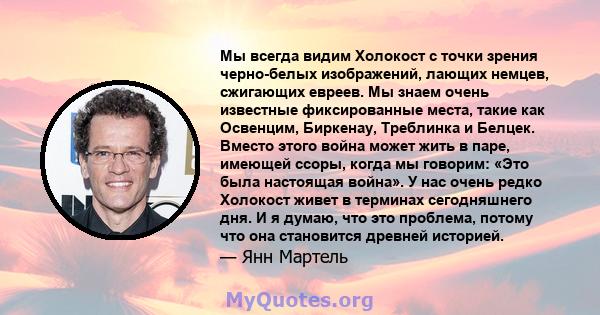 Мы всегда видим Холокост с точки зрения черно-белых изображений, лающих немцев, сжигающих евреев. Мы знаем очень известные фиксированные места, такие как Освенцим, Биркенау, Треблинка и Белцек. Вместо этого война может жить в паре, имеющей ссоры, когда мы говорим: «Это была настоящая война». У нас очень редко Холокост живет в терминах сегодняшнего дня. И я думаю, что это проблема, потому что она становится древней историей.
— Янн Мартель

MyQuotes.org